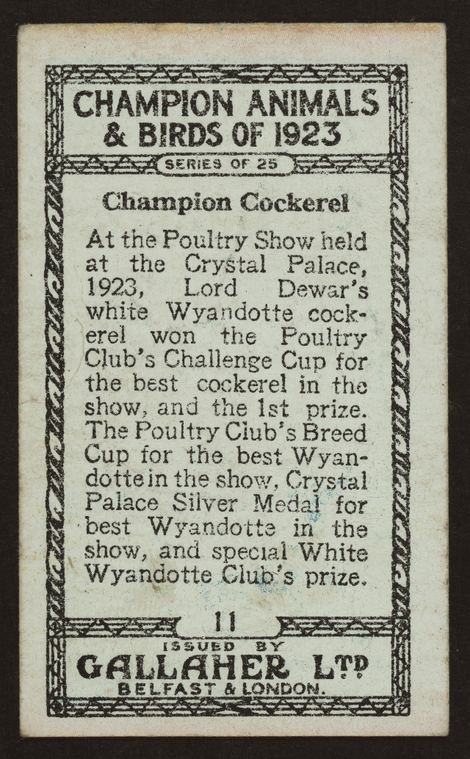 CHAMPION ANIMALS & BIRDS OF 1923

SERIES OF 25

Champion Cockerel

At the Poultry Show held at the Crystal Palace, 1923, Lord Dewar's white Wyandotte cockerel won the Poultry Club's Challenge Cup for the best cockerel in the show, and the 1st prize. The Poultry Club's Breed Cup for the best Wyandotte in the show, Crystal Palace Silver Medal for best Wyandotte in the show, and special White Wyandotte Club's prize.

11

ISSUED BY
GALLAHER LTD
BELFAST & LONDON.